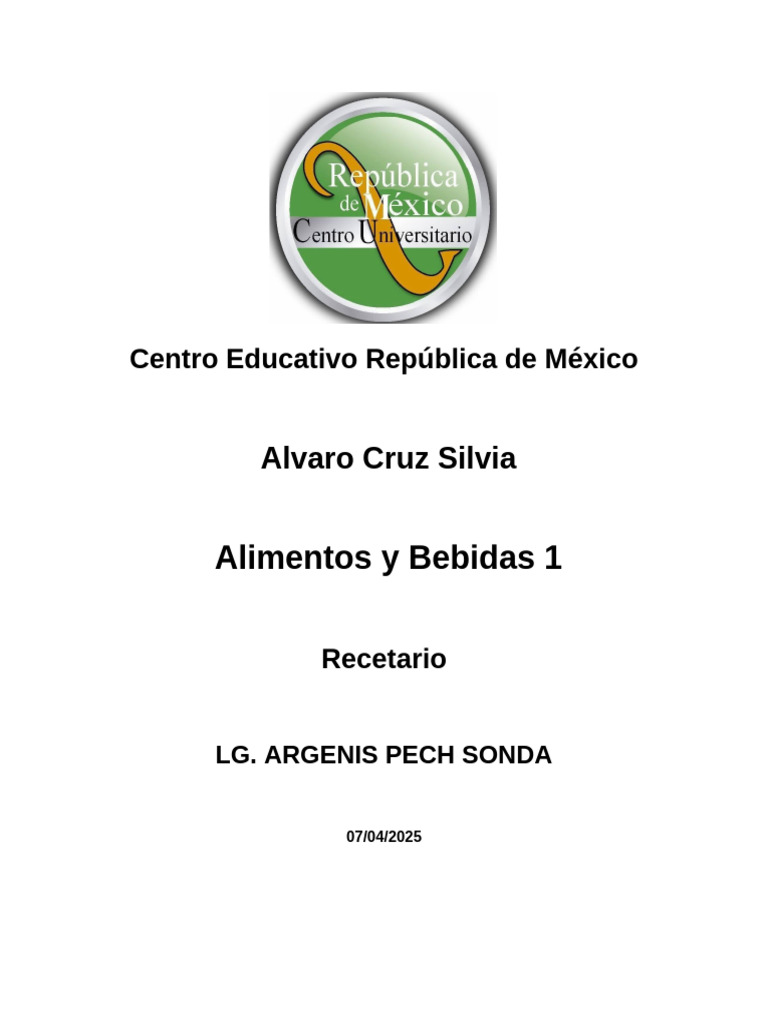 República de México
Centro Universitario

Centro Educativo República de México

Alvaro Cruz Silvia

Alimentos y Bebidas 1

Recetario

LG. ARGENIS PECH SONDA

07/04/2025